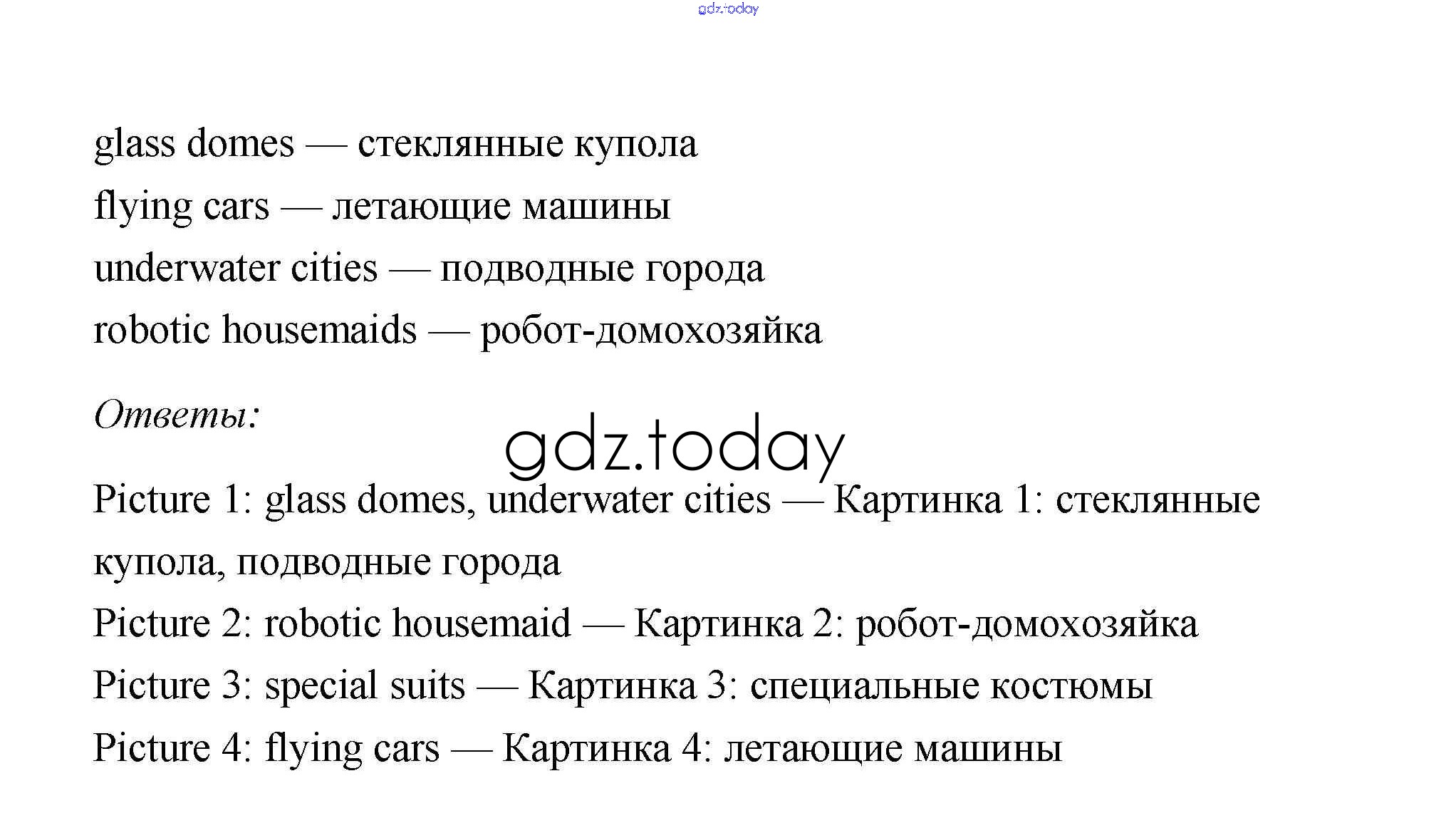 gdz.today

glass domes — стеклянные купола
flying cars — летающие машины
underwater cities — подводные города
robotic housemaids — робот-домохозяйка

Ответы:

gdz.today

Picture 1: glass domes, underwater cities — Картинка 1: стеклянные купола, подводные города
Picture 2: robotic housemaid — Картинка 2: робот-домохозяйка
Picture 3: special suits — Картинка 3: специальные костюмы
Picture 4: flying cars — Картинка 4: летающие машины